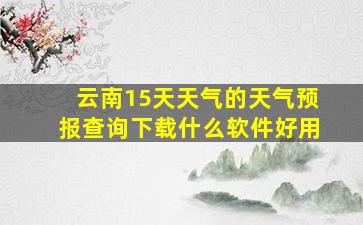 云南15天天气的天气预报查询下载什么软件好用